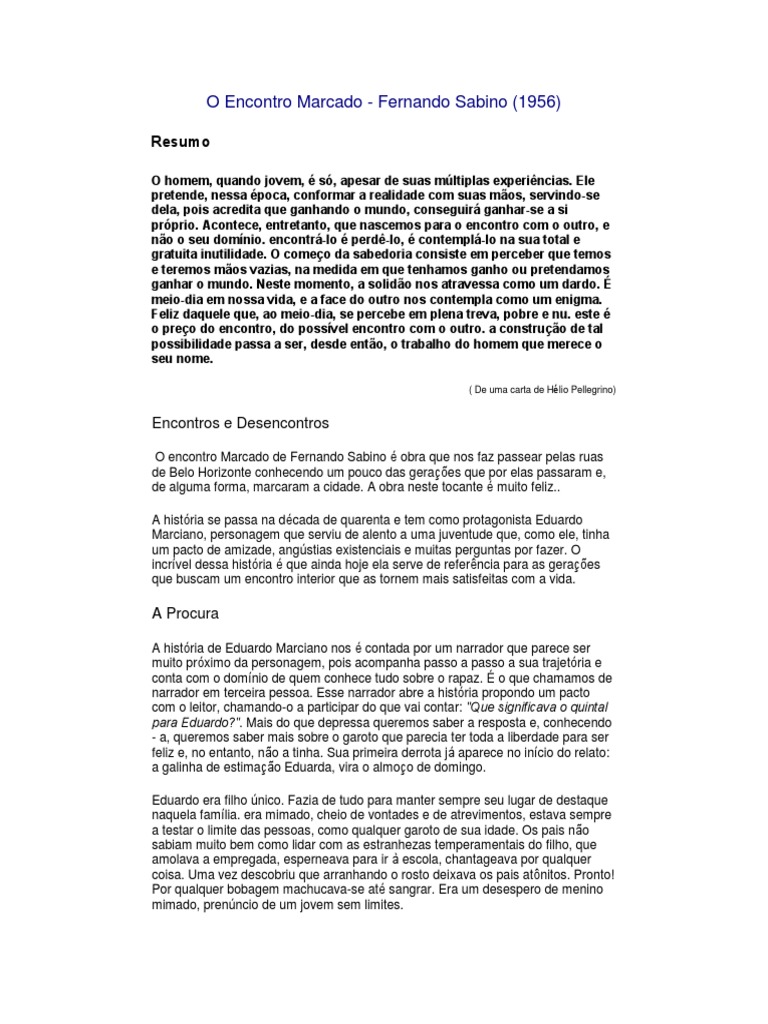 O Encontro Marcado - Fernando Sabino (1956)

Resumo

O homem, quando jovem, é só, apesar de suas múltiplas experiências. Ele pretende, nessa época, conformar a realidade com suas mãos, servindo-se dela, pois acredita que ganhando o mundo, conseguirá ganhar-se a si próprio. Acontece, entretanto, que nascemos para o encontro com o outro, e não o seu domínio. encontrá-lo é perdê-lo, é contemplá-lo na sua total e gratuita inutilidade. O começo da sabedoria consiste em perceber que temos e teremos mãos vazias, na medida em que tenhamos ganho ou pretendamos ganhar o mundo. Neste momento, a solidão nos atravessa como um dardo. É meio-dia em nossa vida, e a face do outro nos contempla como um enigma. Feliz daquele que, ao meio-dia, se percebe em plena treva, pobre e nu. este é o preço do encontro, do possível encontro com o outro. a construção de tal possibilidade passa a ser, desde então, o trabalho do homem que merece o seu nome.

( De uma carta de Hélio Pellegrino)

Encontros e Desencontros

O encontro Marcado de Fernando Sabino é obra que nos faz passear pelas ruas de Belo Horizonte conhecendo um pouco das gerações que por elas passaram e, de alguma forma, marcaram a cidade. A obra neste tocante é muito feliz..

A história se passa na década de quarenta e tem como protagonista Eduardo Marciano, personagem que serviu de alento a uma juventude que, como ele, tinha um pacto de amizade, angústias existenciais e muitas perguntas por fazer. O incrível dessa história é que ainda hoje ela serve de referência para as gerações que buscam um encontro interior que as tornem mais satisfeitas com a vida.

A Procura

A história de Eduardo Marciano nos é contada por um narrador que parece ser muito próximo da personagem, pois acompanha passo a passo a sua trajetória e conta com o domínio de quem conhece tudo sobre o rapaz. É o que chamamos de narrador em terceira pessoa. Esse narrador abre a história propondo um pacto com o leitor, chamando-o a participar do que vai contar: "Que significava o quintal para Eduardo?". Mais do que depressa queremos saber a resposta e, conhecendo - a, queremos saber mais sobre o garoto que parecia ter toda a liberdade para ser feliz e, no entanto, não a tinha. Sua primeira derrota já aparece no início do relato: a galinha de estimação Eduarda, vira o almoço de domingo.

Eduardo era filho único. Fazia de tudo para manter sempre seu lugar de destaque naquela família. era mimado, cheio de vontades e de atrevimentos, estava sempre a testar o limite das pessoas, como qualquer garoto de sua idade. Os pais não sabiam muito bem como lidar com as estranhezas temperamentais do filho, que amolava a empregada, esperneava para ir à escola, chantageava por qualquer coisa. Uma vez descobriu que arranhando o rosto deixava os pais atônitos. Pronto! Por qualquer bobagem machucava-se até sangrar. Era um desespero de menino mimado, prenúncio de um jovem sem limites.